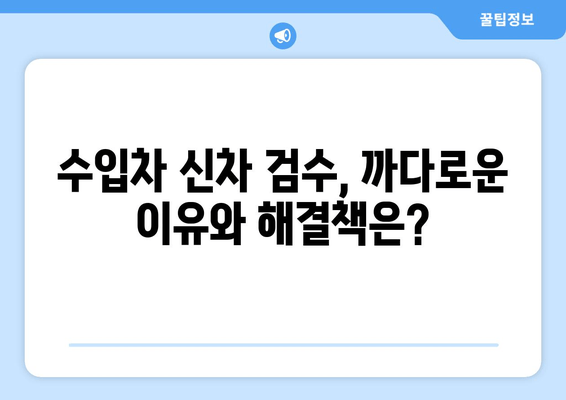 꿀팁정보

수입차 신차 검수, 까다로운 이유와 해결책은?